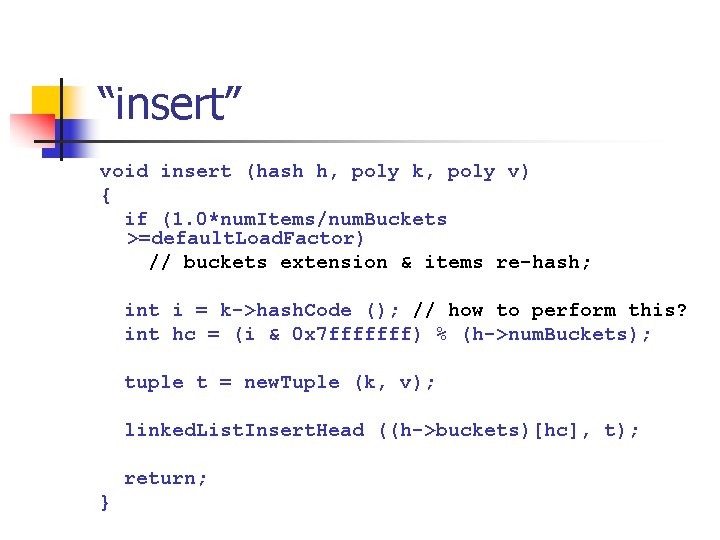 “insert”

void insert (hash h, poly k, poly v)
{
  if (1.0*numItems/numBuckets >=defaultLoadFactor)
    // buckets extension & items re-hash;

  int i = k->hashCode (); // how to perform this?
  int hc = (i & 0x7fffffff) % (h->numBuckets);

  tuple t = newTuple (k, v);

  linkedListInsertHead ((h->buckets)[hc], t);

  return;
}